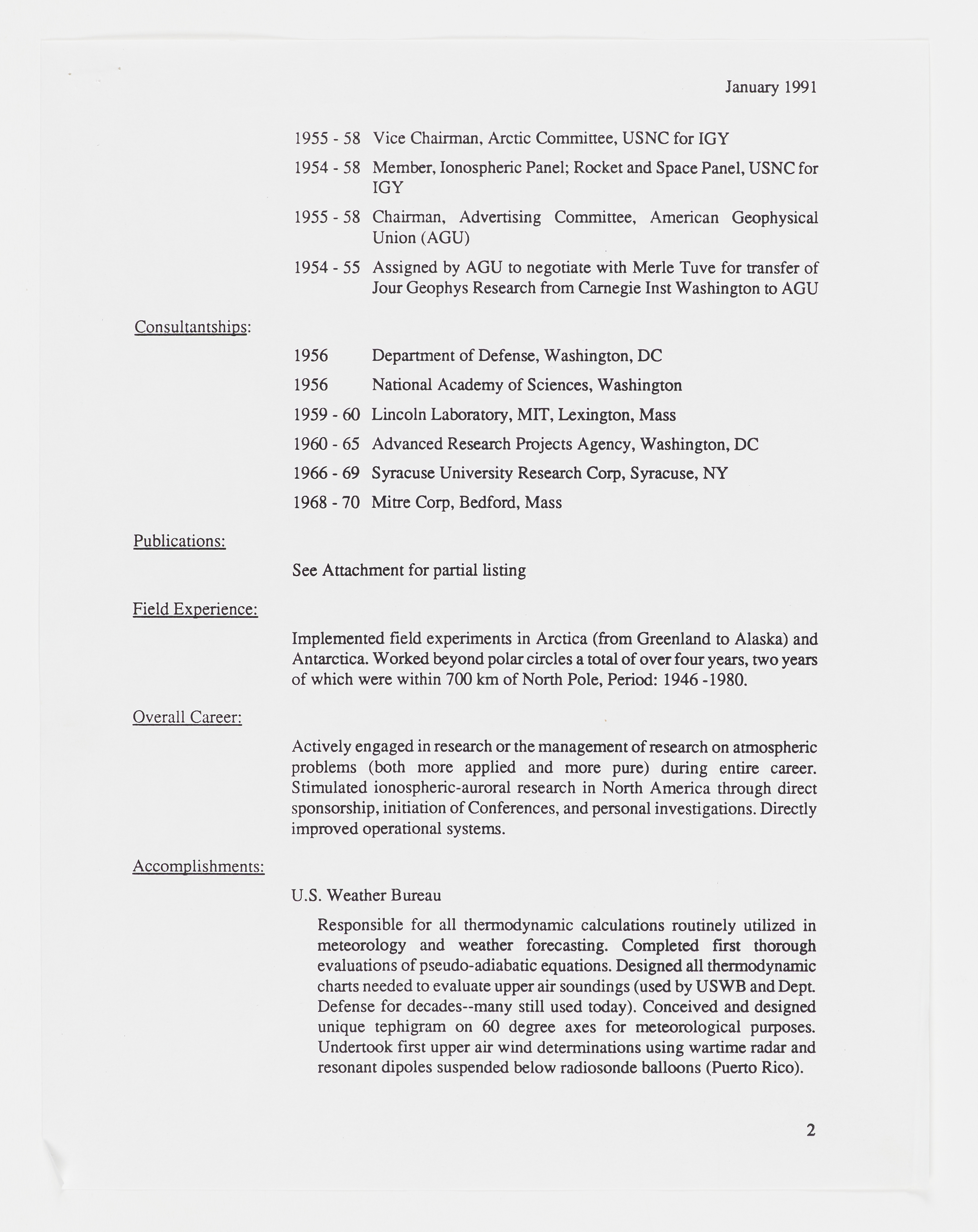 January 1991

1955 - 58 Vice Chairman, Arctic Committee, USNC for IGY

1954 - 58 Member, Ionospheric Panel; Rocket and Space Panel, USNC for IGY

1955 - 58 Chairman, Advertising Committee, American Geophysical Union (AGU)

1954 - 55 Assigned by AGU to negotiate with Merle Tuve for transfer of Jour Geophys Research from Carnegie Inst Washington to AGU

Consultantships:

1956 Department of Defense, Washington, DC

1956 National Academy of Sciences, Washington

1959 - 60 Lincoln Laboratory, MIT, Lexington, Mass

1960 - 65 Advanced Research Projects Agency, Washington, DC

1966 - 69 Syracuse University Research Corp, Syracuse, NY

1968 - 70 Mitre Corp, Bedford, Mass

Publications:

See Attachment for partial listing

Field Experience:

Implemented field experiments in Arctica (from Greenland to Alaska) and Antarctica. Worked beyond polar circles a total of over four years, two years of which were within 700 km of North Pole, Period: 1946 -1980.

Overall Career:

Actively engaged in research or the management of research on atmospheric problems (both more applied and more pure) during entire career. Stimulated ionospheric-auroral research in North America through direct sponsorship, initiation of Conferences, and personal investigations. Directly improved operational systems.

Accomplishments:

U.S. Weather Bureau

Responsible for all thermodynamic calculations routinely utilized in meteorology and weather forecasting. Completed first thorough evaluations of pseudo-adiabatic equations. Designed all thermodynamic charts needed to evaluate upper air soundings (used by USWB and Dept. Defense for decades--many still used today). Conceived and designed unique tephigram on 60 degree axes for meteorological purposes. Undertook first upper air wind determinations using wartime radar and resonant dipoles suspended below radiosonde balloons (Puerto Rico).

2